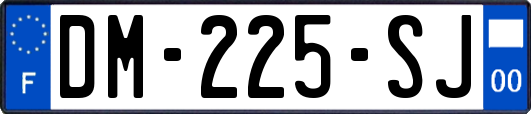 F

DM-225-SJ

00